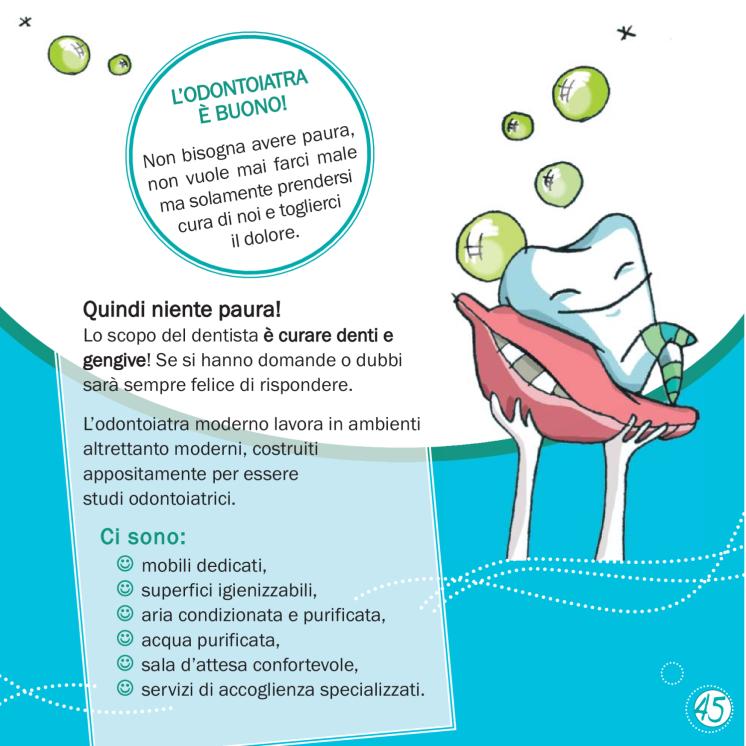 L'ODONTOIATRA È BUONO!

Non bisogna avere paura, non vuole mai farci male ma solamente prendersi cura di noi e toglierci il dolore.

Quindi niente paura!
Lo scopo del dentista è curare denti e gengive! Se si hanno domande o dubbi sarà sempre felice di rispondere.

L'odontoiatra moderno lavora in ambienti altrettanto moderni, costruiti appositamente per essere studi odontoiatrici.

Ci sono:
☺ mobili dedicati,
☺ superfici igienizzabili,
☺ aria condizionata e purificata,
☺ acqua purificata,
☺ sala d'attesa confortevole,
☺ servizi di accoglienza specializzati.

45